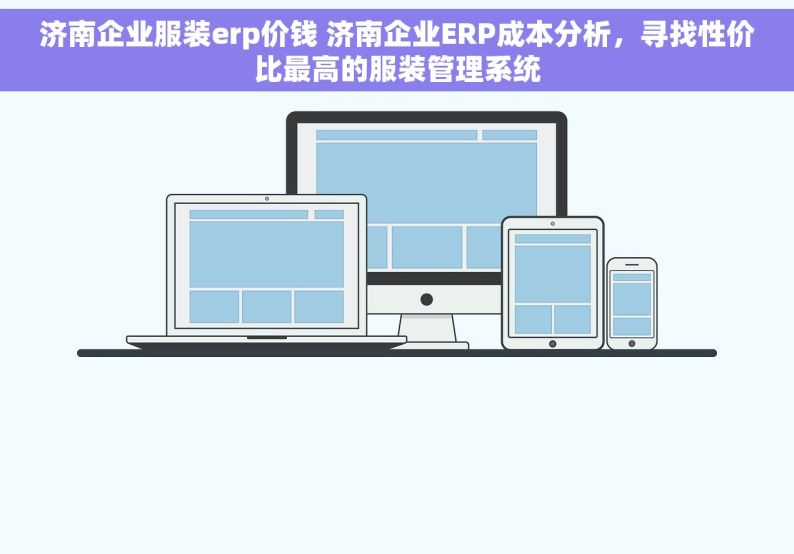 济南企业服装erp价钱 济南企业ERP成本分析，寻找性价比最高的服装管理系统